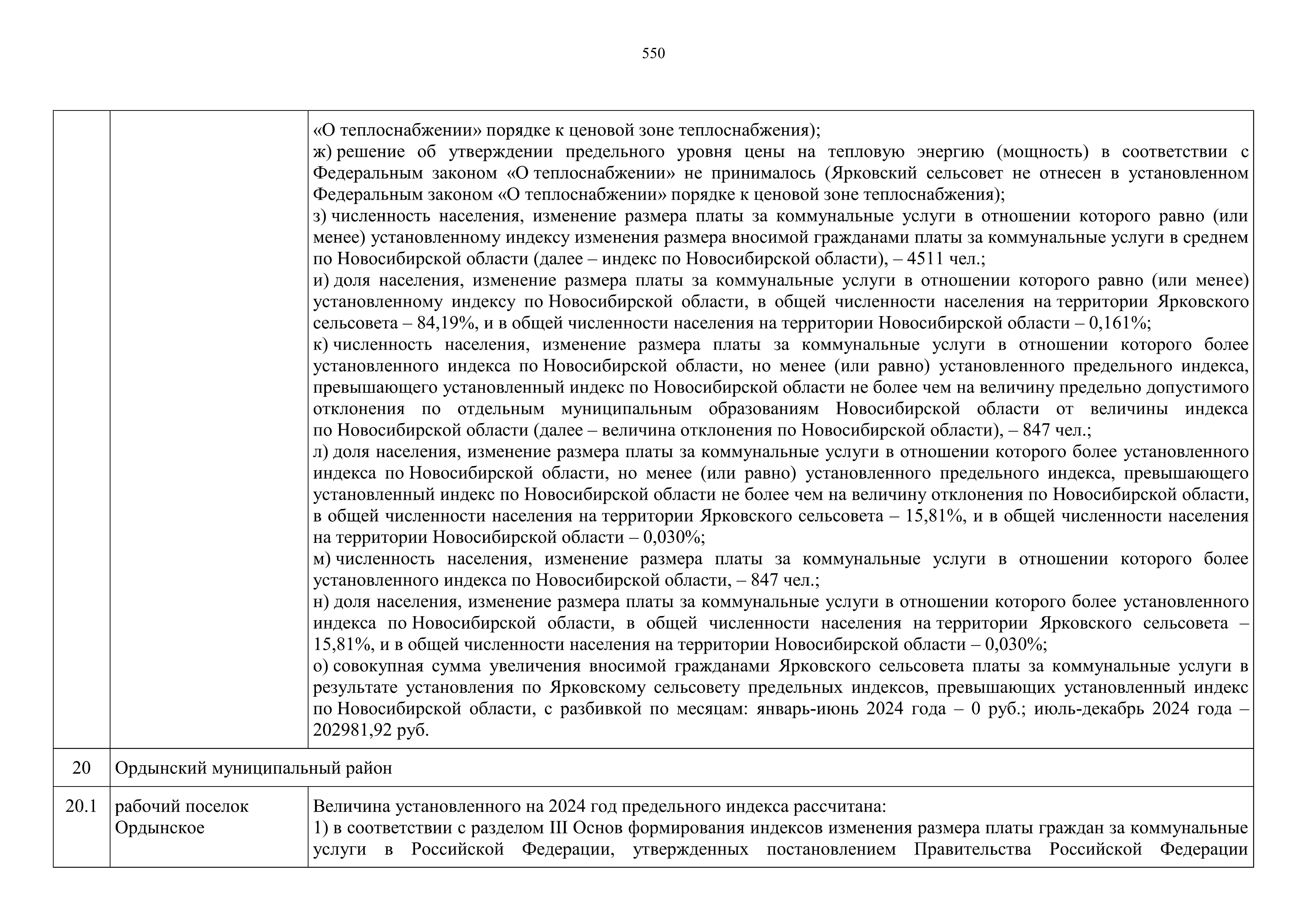 550

|  |  |  |
|---|---|---|
|  |  | «О теплоснабжении» порядке к ценовой зоне теплоснабжения);<br>ж) решение об утверждении предельного уровня цены на тепловую энергию (мощность) в соответствии с Федеральным законом «О теплоснабжении» не принималось (Ярковский сельсовет не отнесен в установленном Федеральным законом «О теплоснабжении» порядке к ценовой зоне теплоснабжения);<br>з) численность населения, изменение размера платы за коммунальные услуги в отношении которого равно (или менее) установленному индексу изменения размера вносимой гражданами платы за коммунальные услуги в среднем по Новосибирской области (далее – индекс по Новосибирской области), – 4511 чел.;<br>и) доля населения, изменение размера платы за коммунальные услуги в отношении которого равно (или менее) установленному индексу по Новосибирской области, в общей численности населения на территории Ярковского сельсовета – 84,19%, и в общей численности населения на территории Новосибирской области – 0,161%;<br>к) численность населения, изменение размера платы за коммунальные услуги в отношении которого более установленного индекса по Новосибирской области, но менее (или равно) установленного предельного индекса, превышающего установленный индекс по Новосибирской области не более чем на величину предельно допустимого отклонения по отдельным муниципальным образованиям Новосибирской области от величины индекса по Новосибирской области (далее – величина отклонения по Новосибирской области), – 847 чел.;<br>л) доля населения, изменение размера платы за коммунальные услуги в отношении которого более установленного индекса по Новосибирской области, но менее (или равно) установленного предельного индекса, превышающего установленный индекс по Новосибирской области не более чем на величину отклонения по Новосибирской области, в общей численности населения на территории Ярковского сельсовета – 15,81%, и в общей численности населения на территории Новосибирской области – 0,030%;<br>м) численность населения, изменение размера платы за коммунальные услуги в отношении которого более установленного индекса по Новосибирской области, – 847 чел.;<br>н) доля населения, изменение размера платы за коммунальные услуги в отношении которого более установленного индекса по Новосибирской области, в общей численности населения на территории Ярковского сельсовета – 15,81%, и в общей численности населения на территории Новосибирской области – 0,030%;<br>о) совокупная сумма увеличения вносимой гражданами Ярковского сельсовета платы за коммунальные услуги в результате установления по Ярковскому сельсовету предельных индексов, превышающих установленный индекс по Новосибирской области, с разбивкой по месяцам: январь-июнь 2024 года – 0 руб.; июль-декабрь 2024 года – 202981,92 руб. |
| 20 | Ордынский муниципальный район | |
| 20.1 | рабочий поселок Ордынское | Величина установленного на 2024 год предельного индекса рассчитана:<br>1) в соответствии с разделом III Основ формирования индексов изменения размера платы граждан за коммунальные услуги в Российской Федерации, утвержденных постановлением Правительства Российской Федерации |